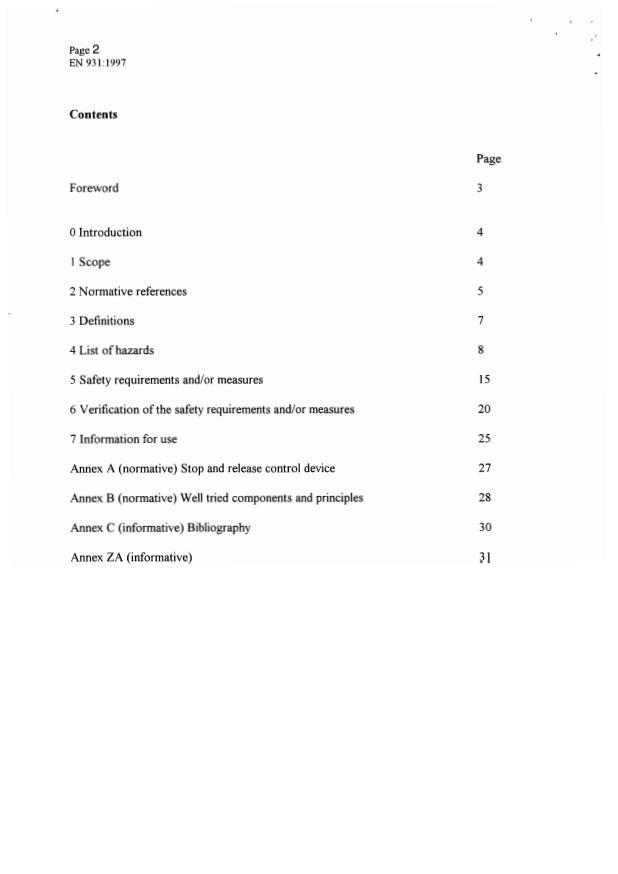 Page 2
EN 931:1997

Contents

| | Page |
|---|---|
| Foreword | 3 |
| 0 Introduction | 4 |
| 1 Scope | 4 |
| 2 Normative references | 5 |
| 3 Definitions | 7 |
| 4 List of hazards | 8 |
| 5 Safety requirements and/or measures | 15 |
| 6 Verification of the safety requirements and/or measures | 20 |
| 7 Information for use | 25 |
| Annex A (normative) Stop and release control device | 27 |
| Annex B (normative) Well tried components and principles | 28 |
| Annex C (informative) Bibliography | 30 |
| Annex ZA (informative) | 31 |